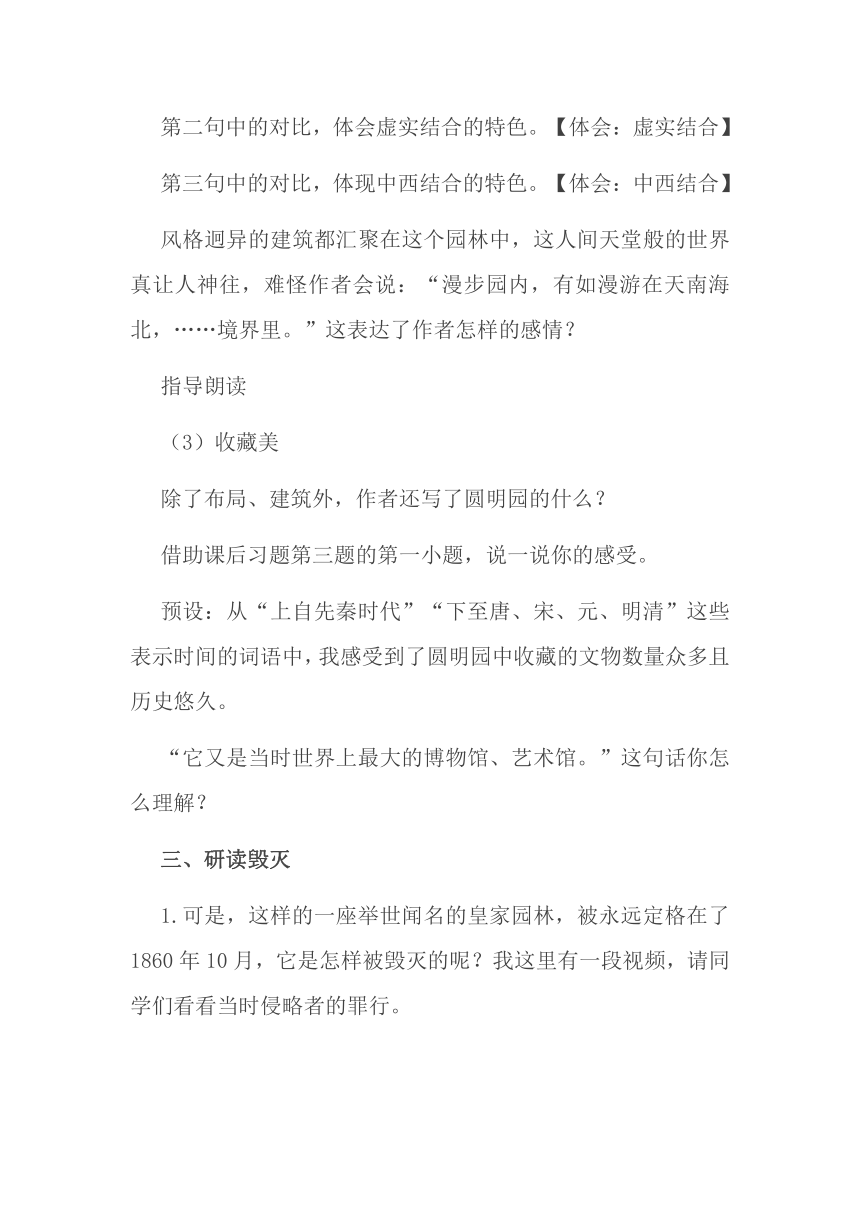 第二句中的对比，体会虚实结合的特色。【体会：虚实结合】

第三句中的对比，体现中西结合的特色。【体会：中西结合】

风格迥异的建筑都汇聚在这个园林中，这人间天堂般的世界真让人神往，难怪作者会说：“漫步园内，有如漫游在天南海北，……境界里。”这表达了作者怎样的感情？

指导朗读

（3）收藏美

除了布局、建筑外，作者还写了圆明园的什么？

借助课后习题第三题的第一小题，说一说你的感受。

预设：从“上自先秦时代”“下至唐、宋、元、明清”这些表示时间的词语中，我感受到了圆明园中收藏的文物数量众多且历史悠久。

“它又是当时世界上最大的博物馆、艺术馆。”这句话你怎么理解？

三、研读毁灭

1.可是，这样的一座举世闻名的皇家园林，被永远定格在了1860年10月，它是怎样被毁灭的呢？我这里有一段视频，请同学们看看当时侵略者的罪行。